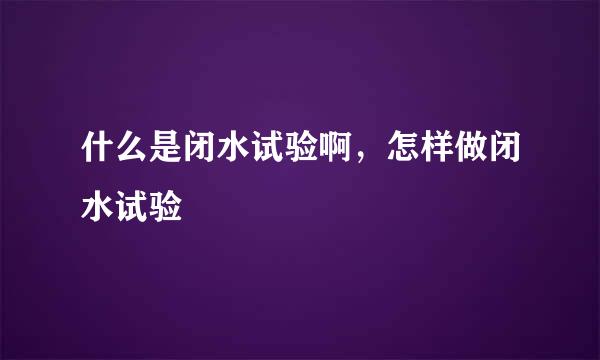 什么是闭水试验啊，怎样做闭水试验